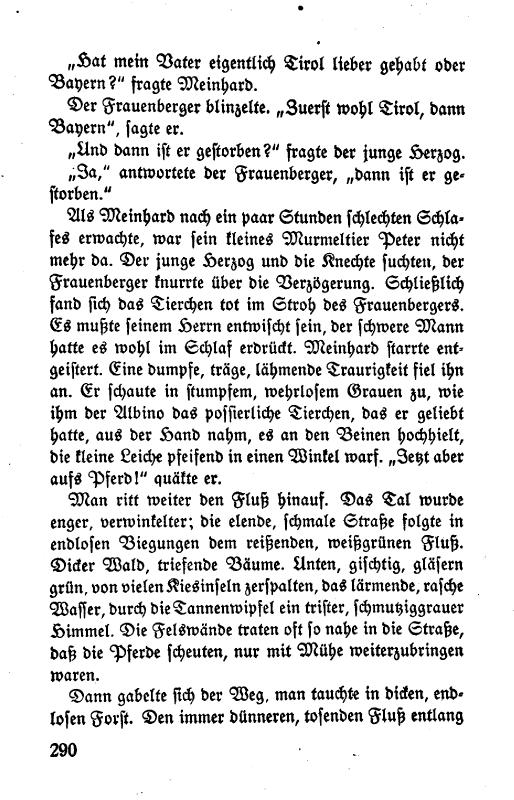 „Hat mein Vater eigentlich Tirol lieber gehabt oder Bayern?“ fragte Meinhard.

Der Frauenberger blinzelte. „Zuerst wohl Tirol, dann Bayern“, sagte er.

„Und dann ist er gestorben?“ fragte der junge Herzog.

„Ja,“ antwortete der Frauenberger, „dann ist er gestorben.“

Als Meinhard nach ein paar Stunden schlechten Schlafes erwachte, war sein kleines Murmeltier Peter nicht mehr da. Der junge Herzog und die Knechte suchten, der Frauenberger knurrte über die Verzögerung. Schließlich fand sich das Tierchen tot im Stroh des Frauenbergers. Es mußte seinem Herrn entwischt sein, der schwere Mann hatte es wohl im Schlaf erdrückt. Meinhard starrte entgeistert. Eine dumpfe, träge, lähmende Traurigkeit fiel ihn an. Er schaute in stumpfem, wehrlosem Grauen zu, wie ihm der Albino das possierliche Tierchen, das er geliebt hatte, aus der Hand nahm, es an den Beinen hochhielt, die kleine Leiche pfeifend in einen Winkel warf. „Jetzt aber aufs Pferd!“ quäkte er.

Man ritt weiter den Fluß hinauf. Das Tal wurde enger, verwinkelter; die elende, schmale Straße folgte in endlosen Biegungen dem reißenden, weißgrünen Fluß. Dicker Wald, triefende Bäume. Unten, gischtig, gläsern grün, von vielen Kiesinseln zerspalten, das lärmende, rasche Wasser, durch die Tannenwipfel ein trister, schmutziggrauer Himmel. Die Felswände traten oft so nahe in die Straße, daß die Pferde scheuten, nur mit Mühe weiterzubringen waren.

Dann gabelte sich der Weg, man tauchte in dicken, endlosen Forst. Den immer dünneren, tosenden Fluß entlang

290